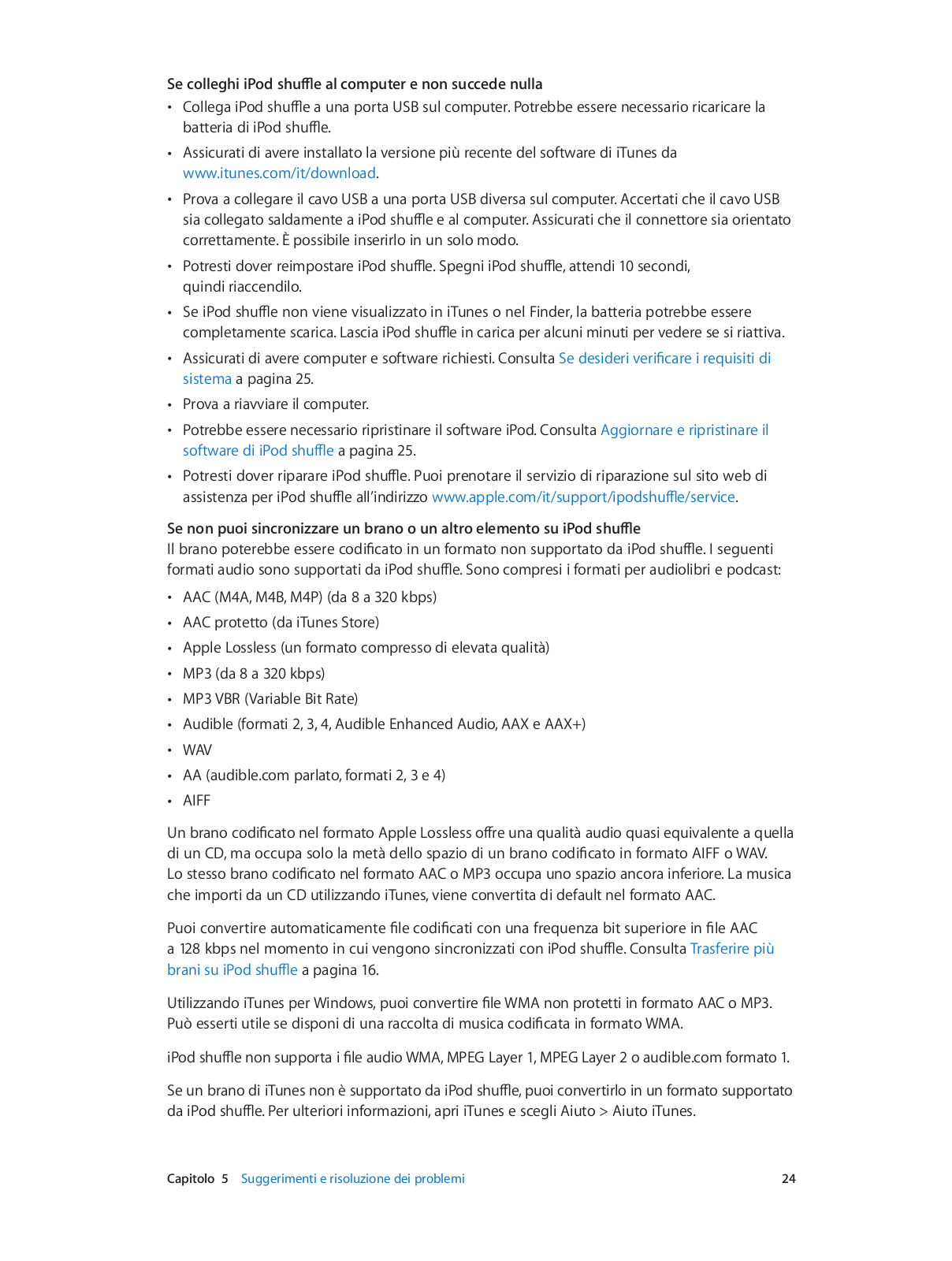 Se colleghi iPod shuffle al computer e non succede nulla

• Collega iPod shuffle a una porta USB sul computer. Potrebbe essere necessario ricaricare la batteria di iPod shuffle.

• Assicurati di avere installato la versione più recente del software di iTunes da www.itunes.com/it/download.

• Prova a collegare il cavo USB a una porta USB diversa sul computer. Accertati che il cavo USB sia collegato saldamente a iPod shuffle e al computer. Assicurati che il connettore sia orientato correttamente. È possibile inserirlo in un solo modo.

• Potresti dover reimpostare iPod shuffle. Spegni iPod shuffle, attendi 10 secondi, quindi riaccendilo.

• Se iPod shuffle non viene visualizzato in iTunes o nel Finder, la batteria potrebbe essere completamente scarica. Lascia iPod shuffle in carica per alcuni minuti per vedere se si riattiva.

• Assicurati di avere computer e software richiesti. Consulta Se desideri verificare i requisiti di sistema a pagina 25.

• Prova a riavviare il computer.

• Potrebbe essere necessario ripristinare il software iPod. Consulta Aggiornare e ripristinare il software di iPod shuffle a pagina 25.

• Potresti dover riparare iPod shuffle. Puoi prenotare il servizio di riparazione sul sito web di assistenza per iPod shuffle all'indirizzo www.apple.com/it/support/ipodshuffle/service.

Se non puoi sincronizzare un brano o un altro elemento su iPod shuffle
Il brano poterebbe essere codificato in un formato non supportato da iPod shuffle. I seguenti formati audio sono supportati da iPod shuffle. Sono compresi i formati per audiolibri e podcast:

• AAC (M4A, M4B, M4P) (da 8 a 320 kbps)
• AAC protetto (da iTunes Store)
• Apple Lossless (un formato compresso di elevata qualità)
• MP3 (da 8 a 320 kbps)
• MP3 VBR (Variable Bit Rate)
• Audible (formati 2, 3, 4, Audible Enhanced Audio, AAX e AAX+)
• WAV
• AA (audible.com parlato, formati 2, 3 e 4)
• AIFF

Un brano codificato nel formato Apple Lossless offre una qualità audio quasi equivalente a quella di un CD, ma occupa solo la metà dello spazio di un brano codificato in formato AIFF o WAV. Lo stesso brano codificato nel formato AAC o MP3 occupa uno spazio ancora inferiore. La musica che importi da un CD utilizzando iTunes, viene convertita di default nel formato AAC.

Puoi convertire automaticamente file codificati con una frequenza bit superiore in file AAC a 128 kbps nel momento in cui vengono sincronizzati con iPod shuffle. Consulta Trasferire più brani su iPod shuffle a pagina 16.

Utilizzando iTunes per Windows, puoi convertire file WMA non protetti in formato AAC o MP3. Può esserti utile se disponi di una raccolta di musica codificata in formato WMA.

iPod shuffle non supporta i file audio WMA, MPEG Layer 1, MPEG Layer 2 o audible.com formato 1.

Se un brano di iTunes non è supportato da iPod shuffle, puoi convertirlo in un formato supportato da iPod shuffle. Per ulteriori informazioni, apri iTunes e scegli Aiuto > Aiuto iTunes.

Capitolo 5 Suggerimenti e risoluzione dei problemi 24